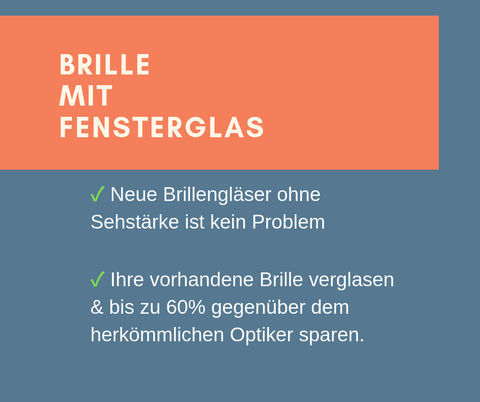 BRILLE
MIT
FENSTERGLAS

✓ Neue Brillengläser ohne Sehstärke ist kein Problem

✓ Ihre vorhandene Brille verglasen & bis zu 60% gegenüber dem herkömmlichen Optiker sparen.